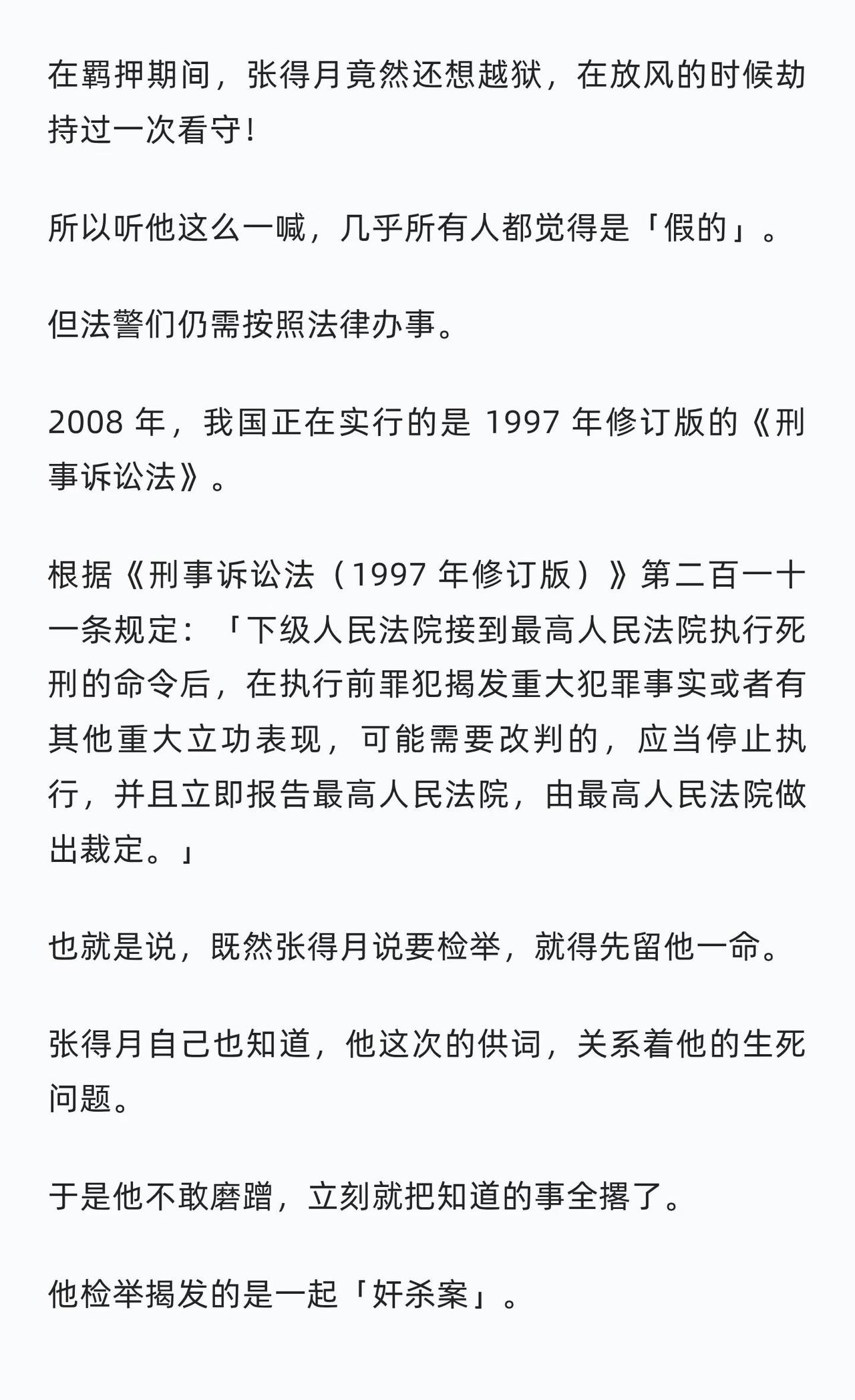 在羁押期间，张得月竟然还想越狱，在放风的时候劫持过一次看守！

所以听他这么一喊，几乎所有人都觉得是「假的」。

但法警们仍需按照法律办事。

2008 年，我国正在实行的是 1997 年修订版的《刑事诉讼法》。

根据《刑事诉讼法（1997 年修订版）》第二百一十一条规定：「下级人民法院接到最高人民法院执行死刑的命令后，在执行前罪犯揭发重大犯罪事实或者有其他重大立功表现，可能需要改判的，应当停止执行，并且立即报告最高人民法院，由最高人民法院做出裁定。」

也就是说，既然张得月说要检举，就得先留他一命。

张得月自己也知道，他这次的供词，关系着他的生死问题。

于是他不敢磨蹭，立刻就把知道的事全撂了。

他检举揭发的是一起「奸杀案」。